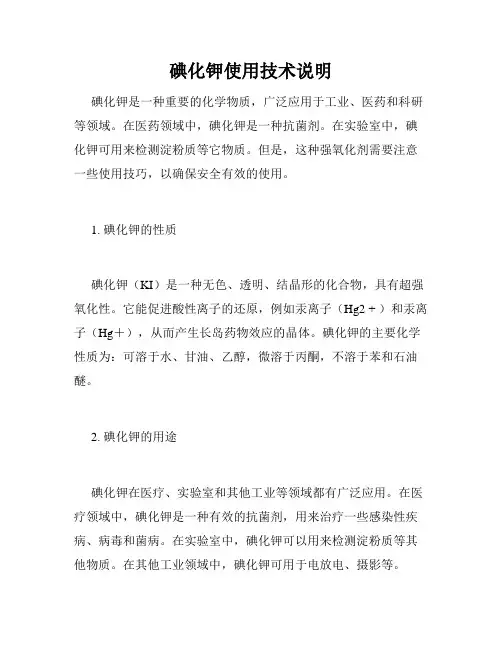 碘化钾使用技术说明

碘化钾是一种重要的化学物质，广泛应用于工业、医药和科研等领域。在医药领域中，碘化钾是一种抗菌剂。在实验室中，碘化钾可用来检测淀粉质等它物质。但是，这种强氧化剂需要注意一些使用技巧，以确保安全有效的使用。

1. 碘化钾的性质

碘化钾（KI）是一种无色、透明、结晶形的化合物，具有超强氧化性。它能促进酸性离子的还原，例如汞离子（Hg2＋）和汞离子（Hg＋），从而产生长岛药物效应的晶体。碘化钾的主要化学性质为：可溶于水、甘油、乙醇，微溶于丙酮，不溶于苯和石油醚。

2. 碘化钾的用途

碘化钾在医疗、实验室和其他工业等领域都有广泛应用。在医疗领域中，碘化钾是一种有效的抗菌剂，用来治疗一些感染性疾病、病毒和菌病。在实验室中，碘化钾可以用来检测淀粉质等其他物质。在其他工业领域中，碘化钾可用于电放电、摄影等。